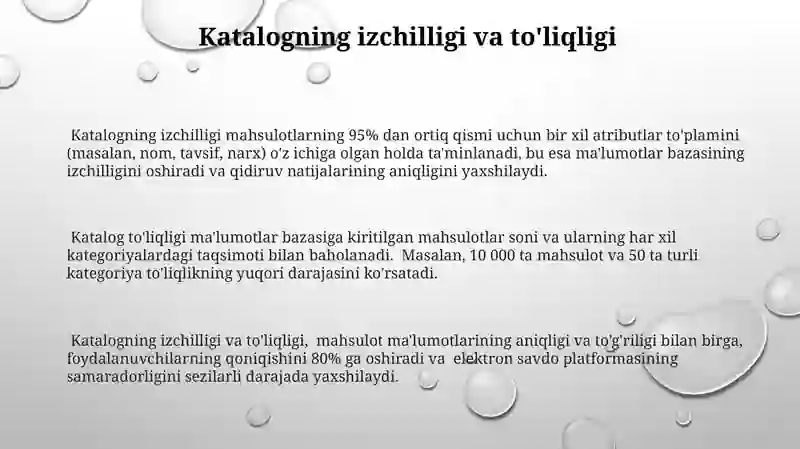 Katalogning izchilligi va to'liqligi

Katalogning izchilligi mahsulotlarning 95% dan ortiq qismi uchun bir xil atributlar to'plamini (masalan, nom, tavsif, narx) o'z ichiga olgan holda ta'minlanadi, bu esa ma'lumotlar bazasining izchilligini oshiradi va qidiruv natijalarining aniqligini yaxshilaydi.

Katalog to'liqligi ma'lumotlar bazasiga kiritilgan mahsulotlar soni va ularning har xil kategoriyalardagi taqsimoti bilan baholanadi. Masalan, 10 000 ta mahsulot va 50 ta turli kategoriya to'liqlikning yuqori darajasini ko'rsatadi.

Katalogning izchilligi va to'liqligi, mahsulot ma'lumotlarining aniqligi va to'g'riligi bilan birga, foydalanuvchilarning qoniqishini 80% ga oshiradi va elektron savdo platformasining samaradorligini sezilarli darajada yaxshilaydi.